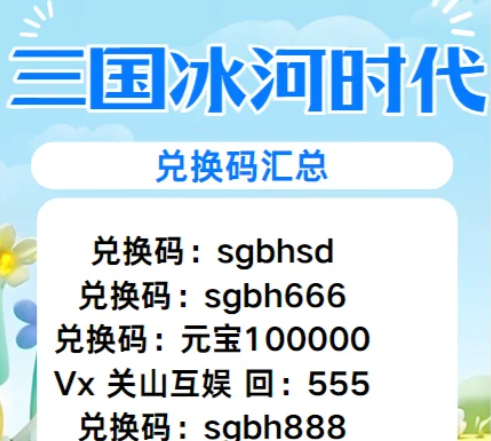 三国冰河时代

兑换码汇总

兑换码：sgbhsd
兑换码：sgbh666
兑换码：元宝100000
Vx 关山互娱 回：555
兑换码：sgbh888